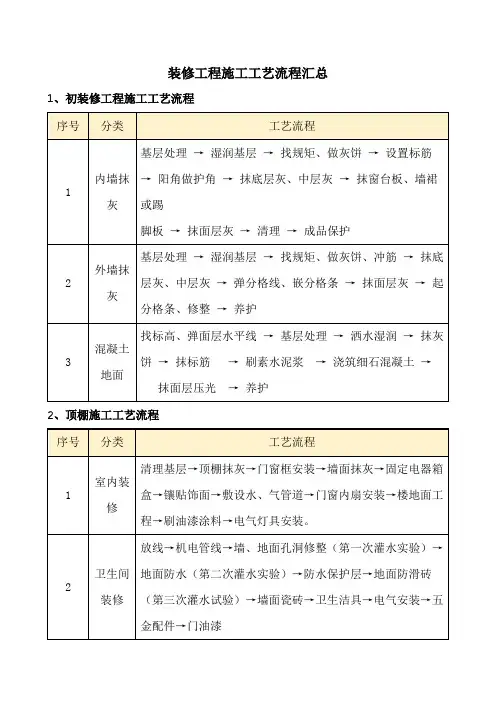 装修工程施工工艺流程汇总

1、初装修工程施工工艺流程

| 序号 | 分类 | 工艺流程 |
|---|---|---|
| 1 | 内墙抹灰 | 基层处理 → 湿润基层 → 找规矩、做灰饼 → 设置标筋 → 阳角做护角 → 抹底层灰、中层灰 → 抹窗台板、墙裙或踢脚板 → 抹面层灰 → 清理 → 成品保护 |
| 2 | 外墙抹灰 | 基层处理 → 湿润基层 → 找规矩、做灰饼、冲筋 → 抹底层灰、中层灰 → 弹分格线、嵌分格条 → 抹面层灰 → 起分格条、修整 → 养护 |
| 3 | 混凝土地面 | 找标高、弹面层水平线 → 基层处理 → 洒水湿润 → 抹灰饼 → 抹标筋 → 刷素水泥浆 → 浇筑细石混凝土 → 抹面层压光 → 养护 |

2、顶棚施工工艺流程

| 序号 | 分类 | 工艺流程 |
|---|---|---|
| 1 | 室内装修 | 清理基层→顶棚抹灰→门窗框安装→墙面抹灰→固定电器箱盒→镶贴饰面→敷设水、气管道→门窗内扇安装→楼地面工程→刷油漆涂料→电气灯具安装。 |
| 2 | 卫生间装修 | 放线→机电管线→墙、地面孔洞修整（第一次灌水实验）→地面防水（第二次灌水实验）→防水保护层→地面防滑砖（第三次灌水试验）→墙面瓷砖→卫生洁具→电气安装→五金配件→门油漆 |